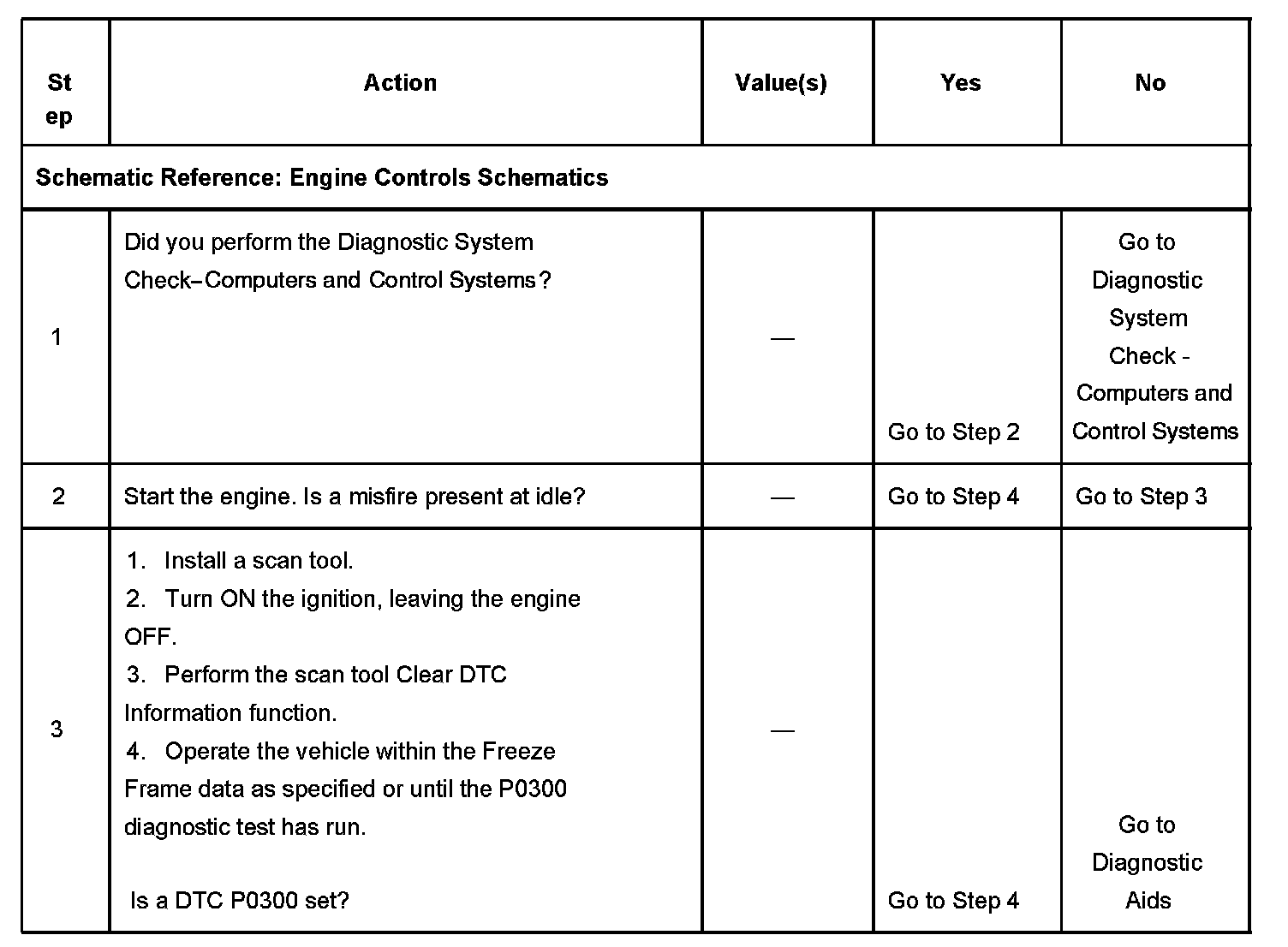 | Step | Action | Value(s) | Yes | No |
|---|---|---|---|---|
| Schematic Reference: Engine Controls Schematics | | | | |
| 1 | Did you perform the Diagnostic System Check–Computers and Control Systems? | — | Go to Step 2 | Go to Diagnostic System Check - Computers and Control Systems |
| 2 | Start the engine. Is a misfire present at idle? | — | Go to Step 4 | Go to Step 3 |
| 3 | 1. Install a scan tool. 2. Turn ON the ignition, leaving the engine OFF. 3. Perform the scan tool Clear DTC Information function. 4. Operate the vehicle within the Freeze Frame data as specified or until the P0300 diagnostic test has run. Is a DTC P0300 set? | — | Go to Step 4 | Go to Diagnostic Aids |